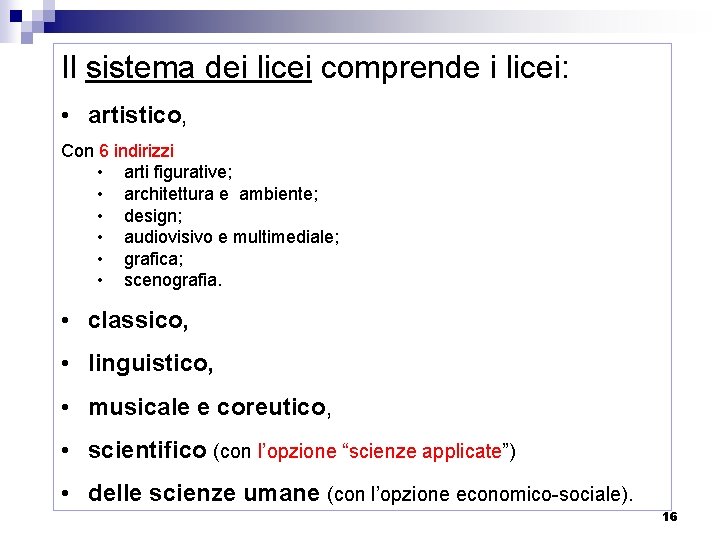 Il sistema dei licei comprende i licei:

• artistico,

Con 6 indirizzi
• arti figurative;
• architettura e ambiente;
• design;
• audiovisivo e multimediale;
• grafica;
• scenografia.

• classico,

• linguistico,

• musicale e coreutico,

• scientifico (con l'opzione "scienze applicate")

• delle scienze umane (con l'opzione economico-sociale).

16